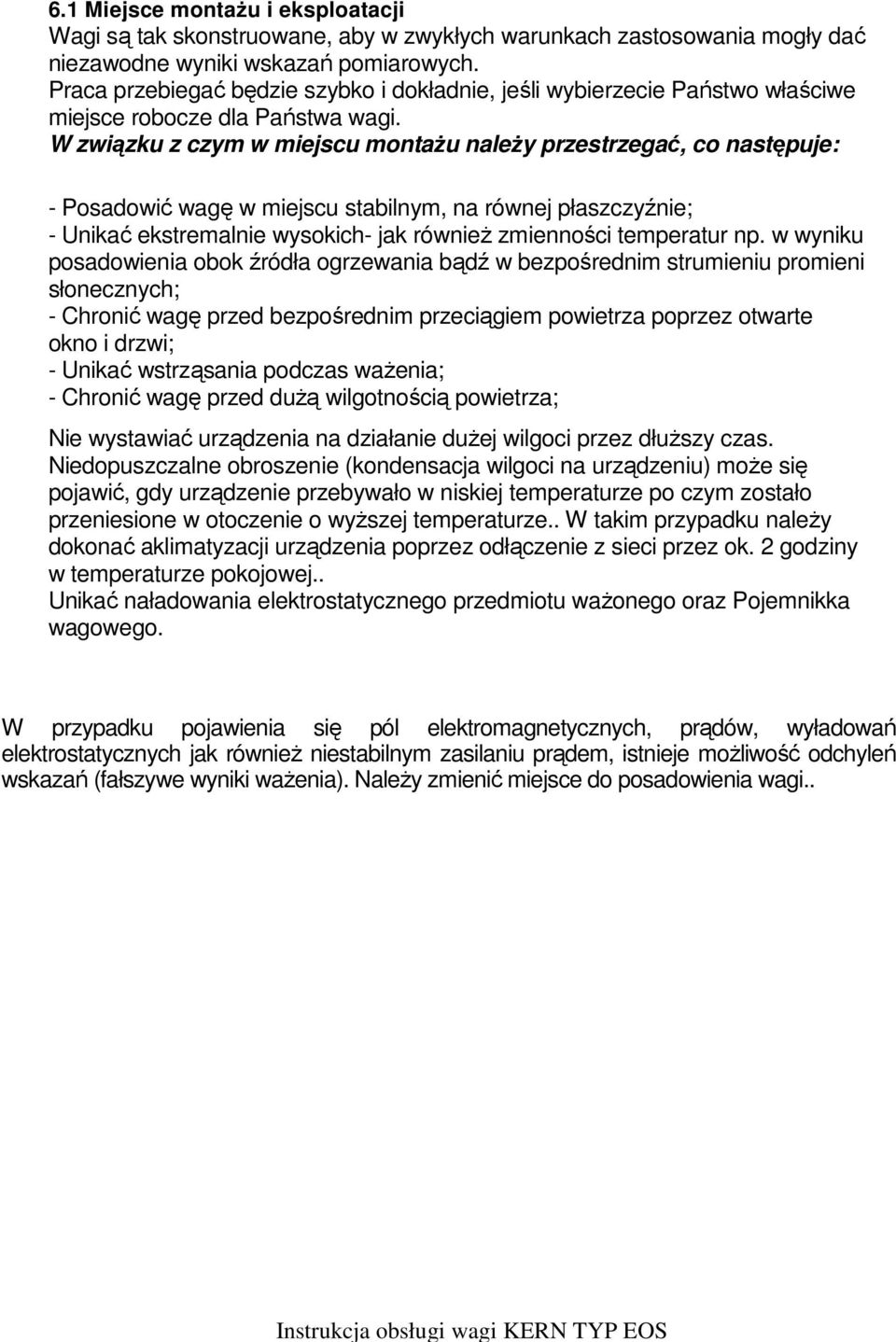 6.1 Miejsce montażu i eksploatacji
Wagi są tak skonstruowane, aby w zwykłych warunkach zastosowania mogły dać niezawodne wyniki wskazań pomiarowych.
Praca przebiegać będzie szybko i dokładnie, jeśli wybierzecie Państwo właściwe miejsce robocze dla Państwa wagi.
W związku z czym w miejscu montażu należy przestrzegać, co następuje:

- Posadowić wagę w miejscu stabilnym, na równej płaszczyźnie;
- Unikać ekstremalnie wysokich- jak również zmienności temperatur np. w wyniku posadowienia obok źródła ogrzewania bądź w bezpośrednim strumieniu promieni słonecznych;
- Chronić wagę przed bezpośrednim przeciągiem powietrza poprzez otwarte okno i drzwi;
- Unikać wstrząsania podczas ważenia;
- Chronić wagę przed dużą wilgotnością powietrza;

Nie wystawiać urządzenia na działanie dużej wilgoci przez dłuższy czas. Niedopuszczalne obroszenie (kondensacja wilgoci na urządzeniu) może się pojawić, gdy urządzenie przebywało w niskiej temperaturze po czym zostało przeniesione w otoczenie o wyższej temperaturze.. W takim przypadku należy dokonać aklimatyzacji urządzenia poprzez odłączenie z sieci przez ok. 2 godziny w temperaturze pokojowej..
Unikać naładowania elektrostatycznego przedmiotu ważonego oraz Pojemnikka wagowego.

W przypadku pojawienia się pól elektromagnetycznych, prądów, wyładowań elektrostatycznych jak również niestabilnym zasilaniu prądem, istnieje możliwość odchyleń wskazań (fałszywe wyniki ważenia). Należy zmienić miejsce do posadowienia wagi..

Instrukcja obsługi wagi KERN TYP EOS